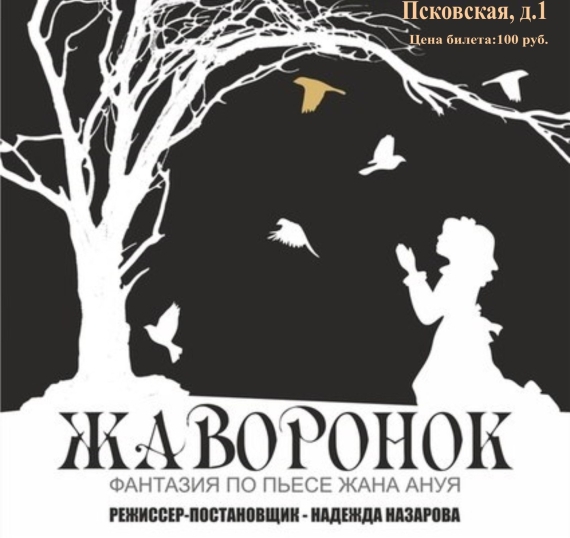 Псковская, д.1
Цена билета:100 руб.

ЖАВОРОНОК
ФАНТАЗИЯ ПО ПЬЕСЕ ЖАНА АНУЯ
РЕЖИССЕР-ПОСТАНОВЩИК - НАДЕЖДА НАЗАРОВА